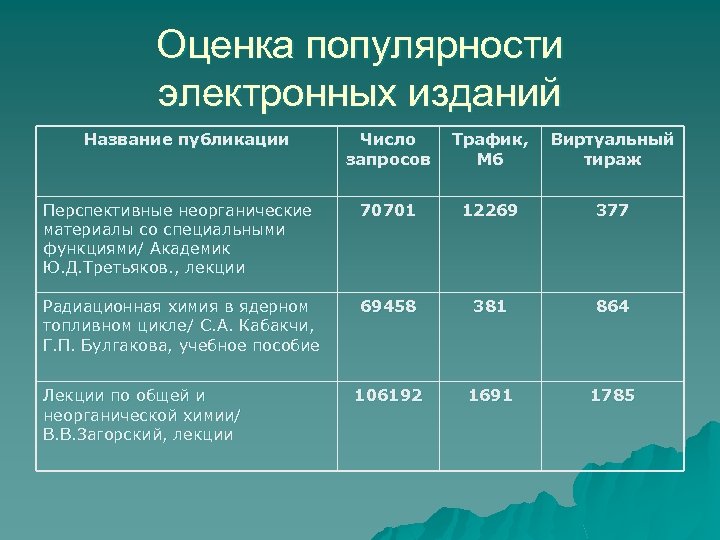 Оценка популярности электронных изданий

| Название публикации | Число запросов | Трафик, Мб | Виртуальный тираж |
|---|---|---|---|
| Перспективные неорганические материалы со специальными функциями/ Академик Ю.Д.Третьяков., лекции | 70701 | 12269 | 377 |
| Радиационная химия в ядерном топливном цикле/ С.А. Кабакчи, Г.П. Булгакова, учебное пособие | 69458 | 381 | 864 |
| Лекции по общей и неорганической химии/ В.В.Загорский, лекции | 106192 | 1691 | 1785 |